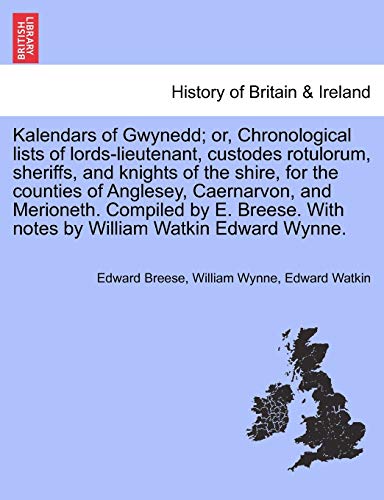 BRITISH LIBRARY

History of Britain & Ireland

Kalendars of Gwynedd; or, Chronological lists of lords-lieutenant, custodes rotulorum, sheriffs, and knights of the shire, for the counties of Anglesey, Caernarvon, and Merioneth. Compiled by E. Breese. With notes by William Watkin Edward Wynne.

Edward Breese, William Wynne, Edward Watkin